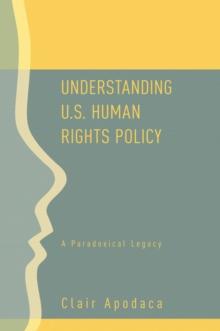 UNDERSTANDING U.S. HUMAN RIGHTS POLICY

A Paradoxical Legacy

Clair Apodaca